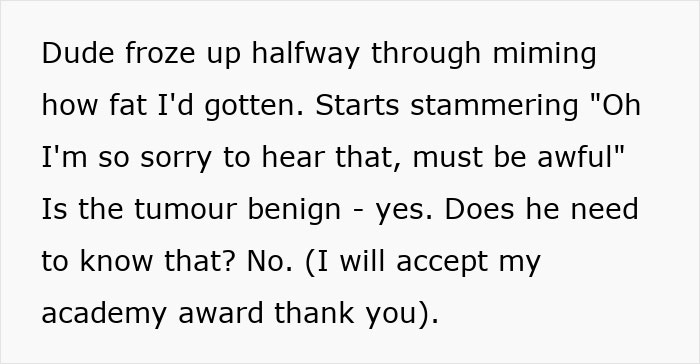 Dude froze up halfway through miming how fat I'd gotten. Starts stammering "Oh I'm so sorry to hear that, must be awful" Is the tumour benign - yes. Does he need to know that? No. (I will accept my academy award thank you).